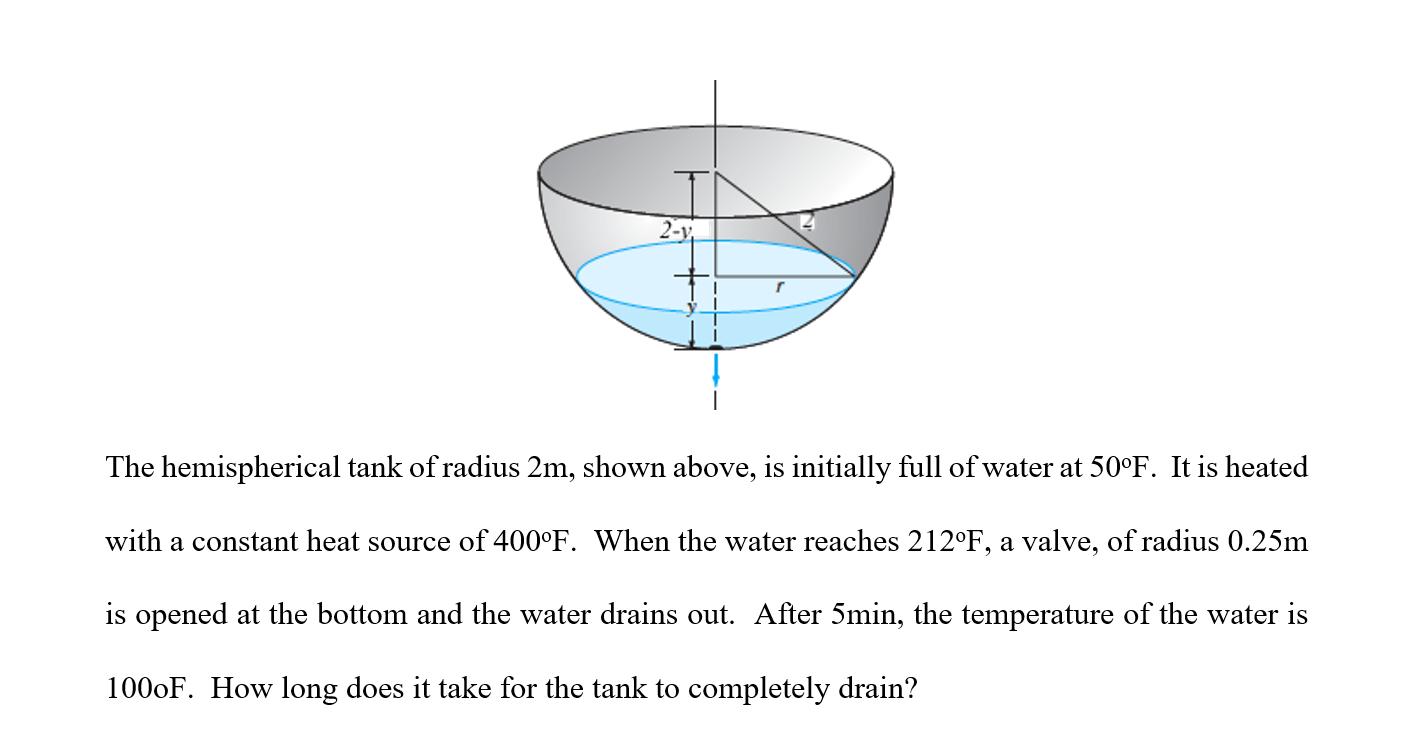 2-y
2
r
y

The hemispherical tank of radius 2m, shown above, is initially full of water at 50ºF. It is heated with a constant heat source of 400ºF. When the water reaches 212ºF, a valve, of radius 0.25m is opened at the bottom and the water drains out. After 5min, the temperature of the water is 100oF. How long does it take for the tank to completely drain?